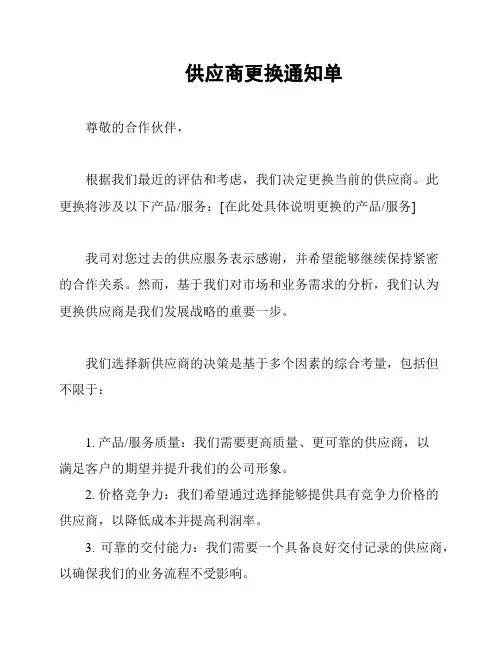 供应商更换通知单

尊敬的合作伙伴，

根据我们最近的评估和考虑，我们决定更换当前的供应商。此更换将涉及以下产品/服务：[在此处具体说明更换的产品/服务]

我司对您过去的供应服务表示感谢，并希望能够继续保持紧密的合作关系。然而，基于我们对市场和业务需求的分析，我们认为更换供应商是我们发展战略的重要一步。

我们选择新供应商的决策是基于多个因素的综合考量，包括但不限于：

1. 产品/服务质量：我们需要更高质量、更可靠的供应商，以满足客户的期望并提升我们的公司形象。
2. 价格竞争力：我们希望通过选择能够提供具有竞争力价格的供应商，以降低成本并提高利润率。
3. 可靠的交付能力：我们需要一个具备良好交付记录的供应商，以确保我们的业务流程不受影响。